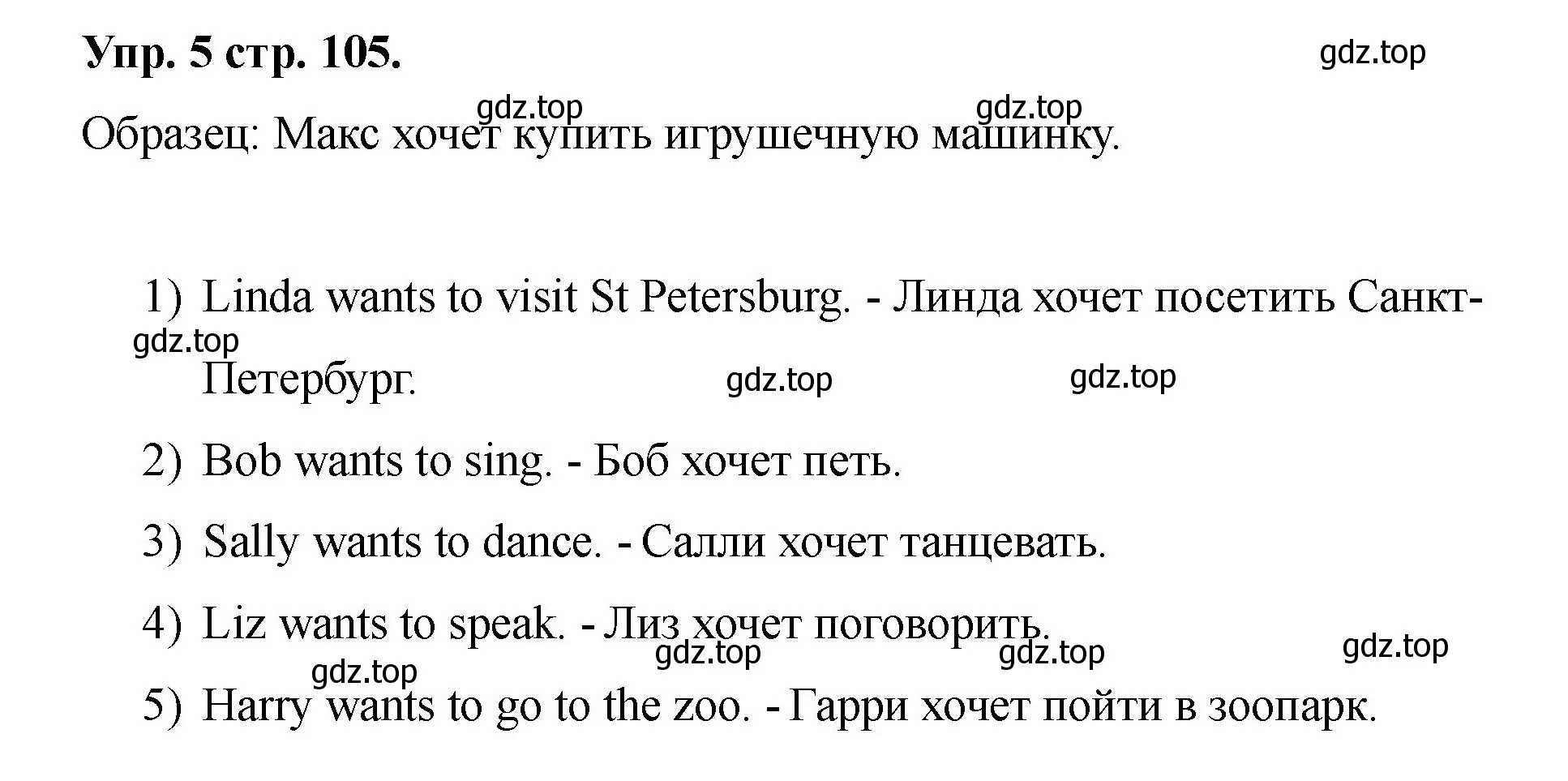 Упр. 5 стр. 105.

gdz.top

gdz.top gdz.top

Образец: Макс хочет купить игрушечную машинку.

1) Linda wants to visit St Petersburg. - Линда хочет посетить Санкт-Петербург.

gdz.top gdz.top gdz.top

2) Bob wants to sing. - Боб хочет петь.

3) Sally wants to dance. - Салли хочет танцевать.

4) Liz wants to speak. - Лиз хочет поговорить.

gdz.top gdz.top gdz.top gdz.top

5) Harry wants to go to the zoo. - Гарри хочет пойти в зоопарк.